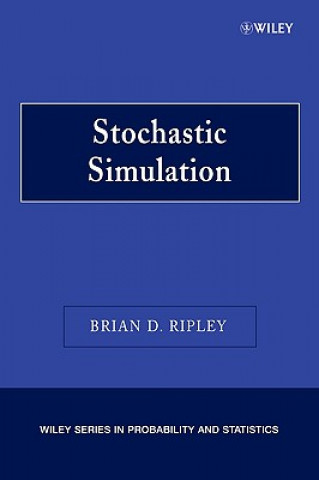 WILEY

Stochastic Simulation

BRIAN D. RIPLEY

WILEY SERIES IN PROBABILITY AND STATISTICS